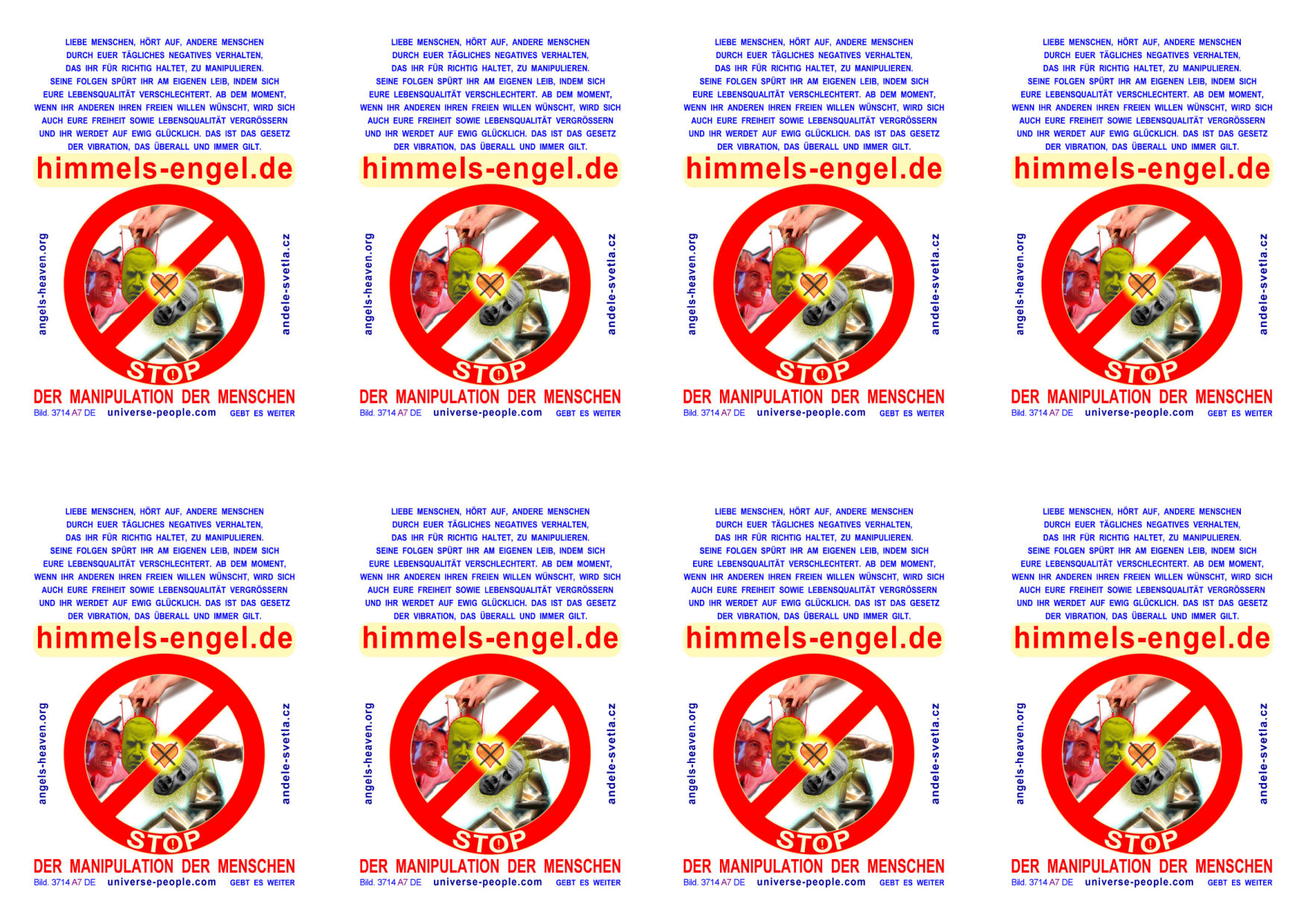 LIEBE MENSCHEN, HÖRT AUF, ANDERE MENSCHEN DURCH EUER TÄGLICHES NEGATIVES VERHALTEN, DAS IHR FÜR RICHTIG HALTET, ZU MANIPULIEREN. SEINE FOLGEN SPÜRT IHR AM EIGENEN LEIB, INDEM SICH EURE LEBENSQUALITÄT VERSCHLECHTERT. AB DEM MOMENT, WENN IHR ANDEREN IHREN FREIEN WILLEN WÜNSCHT, WIRD SICH AUCH EURE FREIHEIT SOWIE LEBENSQUALITÄT VERGRÖSSERN UND IHR WERDET AUF EWIG GLÜCKLICH. DAS IST DAS GESETZ DER VIBRATION, DAS ÜBERALL UND IMMER GILT.

himmels-engel.de

angels-heaven.org

andele-svetla.cz

STOP

DER MANIPULATION DER MENSCHEN

Bild. 3714 A7 DE universe-people.com GEBT ES WEITER

LIEBE MENSCHEN, HÖRT AUF, ANDERE MENSCHEN DURCH EUER TÄGLICHES NEGATIVES VERHALTEN, DAS IHR FÜR RICHTIG HALTET, ZU MANIPULIEREN. SEINE FOLGEN SPÜRT IHR AM EIGENEN LEIB, INDEM SICH EURE LEBENSQUALITÄT VERSCHLECHTERT. AB DEM MOMENT, WENN IHR ANDEREN IHREN FREIEN WILLEN WÜNSCHT, WIRD SICH AUCH EURE FREIHEIT SOWIE LEBENSQUALITÄT VERGRÖSSERN UND IHR WERDET AUF EWIG GLÜCKLICH. DAS IST DAS GESETZ DER VIBRATION, DAS ÜBERALL UND IMMER GILT.

himmels-engel.de

angels-heaven.org

andele-svetla.cz

STOP

DER MANIPULATION DER MENSCHEN

Bild. 3714 A7 DE universe-people.com GEBT ES WEITER

LIEBE MENSCHEN, HÖRT AUF, ANDERE MENSCHEN DURCH EUER TÄGLICHES NEGATIVES VERHALTEN, DAS IHR FÜR RICHTIG HALTET, ZU MANIPULIEREN. SEINE FOLGEN SPÜRT IHR AM EIGENEN LEIB, INDEM SICH EURE LEBENSQUALITÄT VERSCHLECHTERT. AB DEM MOMENT, WENN IHR ANDEREN IHREN FREIEN WILLEN WÜNSCHT, WIRD SICH AUCH EURE FREIHEIT SOWIE LEBENSQUALITÄT VERGRÖSSERN UND IHR WERDET AUF EWIG GLÜCKLICH. DAS IST DAS GESETZ DER VIBRATION, DAS ÜBERALL UND IMMER GILT.

himmels-engel.de

angels-heaven.org

andele-svetla.cz

STOP

DER MANIPULATION DER MENSCHEN

Bild. 3714 A7 DE universe-people.com GEBT ES WEITER

LIEBE MENSCHEN, HÖRT AUF, ANDERE MENSCHEN DURCH EUER TÄGLICHES NEGATIVES VERHALTEN, DAS IHR FÜR RICHTIG HALTET, ZU MANIPULIEREN. SEINE FOLGEN SPÜRT IHR AM EIGENEN LEIB, INDEM SICH EURE LEBENSQUALITÄT VERSCHLECHTERT. AB DEM MOMENT, WENN IHR ANDEREN IHREN FREIEN WILLEN WÜNSCHT, WIRD SICH AUCH EURE FREIHEIT SOWIE LEBENSQUALITÄT VERGRÖSSERN UND IHR WERDET AUF EWIG GLÜCKLICH. DAS IST DAS GESETZ DER VIBRATION, DAS ÜBERALL UND IMMER GILT.

himmels-engel.de

angels-heaven.org

andele-svetla.cz

STOP

DER MANIPULATION DER MENSCHEN

Bild. 3714 A7 DE universe-people.com GEBT ES WEITER

LIEBE MENSCHEN, HÖRT AUF, ANDERE MENSCHEN DURCH EUER TÄGLICHES NEGATIVES VERHALTEN, DAS IHR FÜR RICHTIG HALTET, ZU MANIPULIEREN. SEINE FOLGEN SPÜRT IHR AM EIGENEN LEIB, INDEM SICH EURE LEBENSQUALITÄT VERSCHLECHTERT. AB DEM MOMENT, WENN IHR ANDEREN IHREN FREIEN WILLEN WÜNSCHT, WIRD SICH AUCH EURE FREIHEIT SOWIE LEBENSQUALITÄT VERGRÖSSERN UND IHR WERDET AUF EWIG GLÜCKLICH. DAS IST DAS GESETZ DER VIBRATION, DAS ÜBERALL UND IMMER GILT.

himmels-engel.de

angels-heaven.org

andele-svetla.cz

STOP

DER MANIPULATION DER MENSCHEN

Bild. 3714 A7 DE universe-people.com GEBT ES WEITER

LIEBE MENSCHEN, HÖRT AUF, ANDERE MENSCHEN DURCH EUER TÄGLICHES NEGATIVES VERHALTEN, DAS IHR FÜR RICHTIG HALTET, ZU MANIPULIEREN. SEINE FOLGEN SPÜRT IHR AM EIGENEN LEIB, INDEM SICH EURE LEBENSQUALITÄT VERSCHLECHTERT. AB DEM MOMENT, WENN IHR ANDEREN IHREN FREIEN WILLEN WÜNSCHT, WIRD SICH AUCH EURE FREIHEIT SOWIE LEBENSQUALITÄT VERGRÖSSERN UND IHR WERDET AUF EWIG GLÜCKLICH. DAS IST DAS GESETZ DER VIBRATION, DAS ÜBERALL UND IMMER GILT.

himmels-engel.de

angels-heaven.org

andele-svetla.cz

STOP

DER MANIPULATION DER MENSCHEN

Bild. 3714 A7 DE universe-people.com GEBT ES WEITER

LIEBE MENSCHEN, HÖRT AUF, ANDERE MENSCHEN DURCH EUER TÄGLICHES NEGATIVES VERHALTEN, DAS IHR FÜR RICHTIG HALTET, ZU MANIPULIEREN. SEINE FOLGEN SPÜRT IHR AM EIGENEN LEIB, INDEM SICH EURE LEBENSQUALITÄT VERSCHLECHTERT. AB DEM MOMENT, WENN IHR ANDEREN IHREN FREIEN WILLEN WÜNSCHT, WIRD SICH AUCH EURE FREIHEIT SOWIE LEBENSQUALITÄT VERGRÖSSERN UND IHR WERDET AUF EWIG GLÜCKLICH. DAS IST DAS GESETZ DER VIBRATION, DAS ÜBERALL UND IMMER GILT.

himmels-engel.de

angels-heaven.org

andele-svetla.cz

STOP

DER MANIPULATION DER MENSCHEN

Bild. 3714 A7 DE universe-people.com GEBT ES WEITER

LIEBE MENSCHEN, HÖRT AUF, ANDERE MENSCHEN DURCH EUER TÄGLICHES NEGATIVES VERHALTEN, DAS IHR FÜR RICHTIG HALTET, ZU MANIPULIEREN. SEINE FOLGEN SPÜRT IHR AM EIGENEN LEIB, INDEM SICH EURE LEBENSQUALITÄT VERSCHLECHTERT. AB DEM MOMENT, WENN IHR ANDEREN IHREN FREIEN WILLEN WÜNSCHT, WIRD SICH AUCH EURE FREIHEIT SOWIE LEBENSQUALITÄT VERGRÖSSERN UND IHR WERDET AUF EWIG GLÜCKLICH. DAS IST DAS GESETZ DER VIBRATION, DAS ÜBERALL UND IMMER GILT.

himmels-engel.de

angels-heaven.org

andele-svetla.cz

STOP

DER MANIPULATION DER MENSCHEN

Bild. 3714 A7 DE universe-people.com GEBT ES WEITER